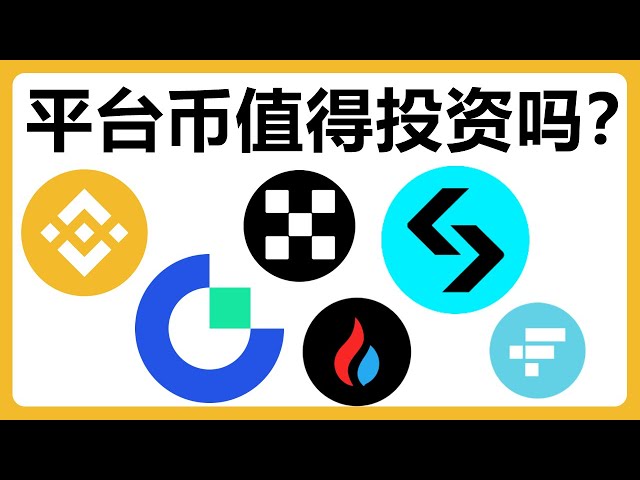 平台币值得投资吗?